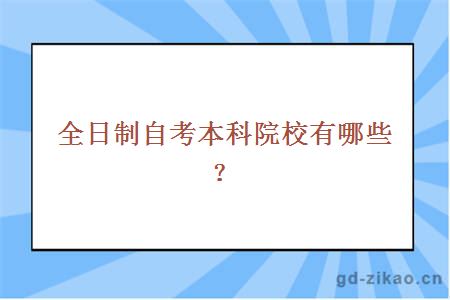 全日制自考本科院校有哪些?

gd-zikao.cn